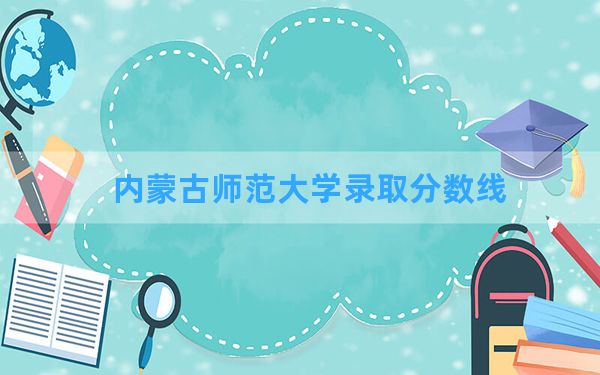 内蒙古师范大学录取分数线